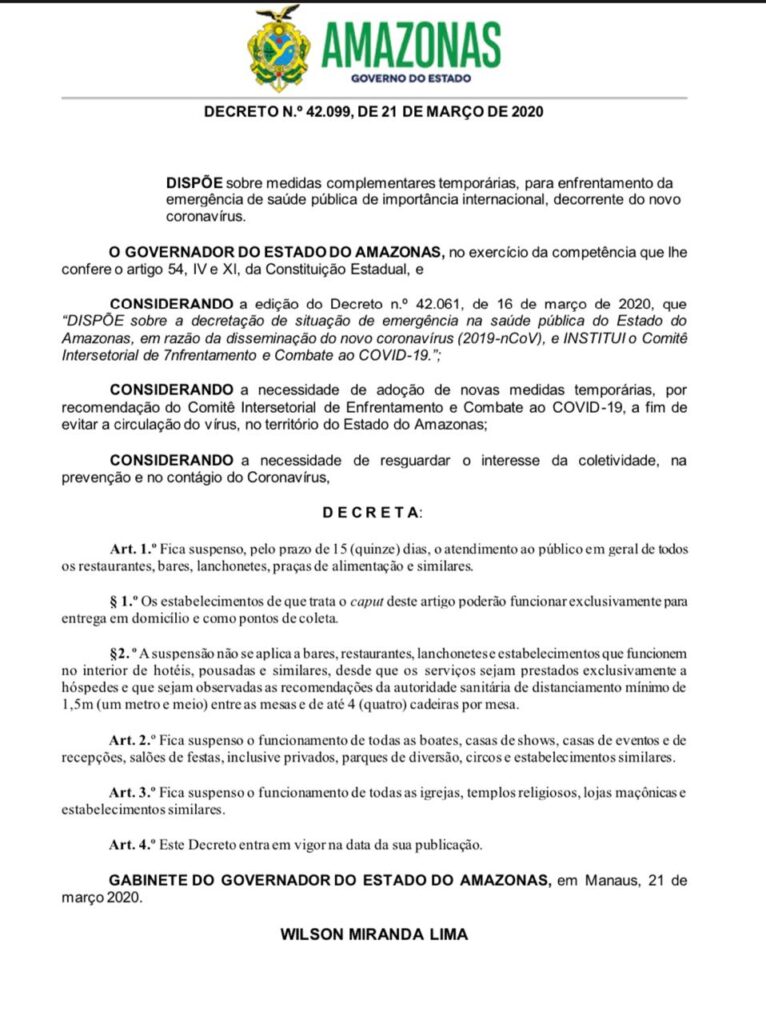 AMAZONAS
GOVERNO DO ESTADO

DECRETO N.º 42.099, DE 21 DE MARÇO DE 2020

DISPÕE sobre medidas complementares temporárias, para enfrentamento da emergência de saúde pública de importância internacional, decorrente do novo coronavírus.

O GOVERNADOR DO ESTADO DO AMAZONAS, no exercício da competência que lhe confere o artigo 54, IV e XI, da Constituição Estadual, e

CONSIDERANDO a edição do Decreto n.º 42.061, de 16 de março de 2020, que "DISPÕE sobre a decretação de situação de emergência na saúde pública do Estado do Amazonas, em razão da disseminação do novo coronavírus (2019-nCoV), e INSTITUI o Comitê Intersetorial de 7nfrentamento e Combate ao COVID-19.";

CONSIDERANDO a necessidade de adoção de novas medidas temporárias, por recomendação do Comitê Intersetorial de Enfrentamento e Combate ao COVID-19, a fim de evitar a circulação do vírus, no território do Estado do Amazonas;

CONSIDERANDO a necessidade de resguardar o interesse da coletividade, na prevenção e no contágio do Coronavírus,

D E C R E T A:

Art. 1.º Fica suspenso, pelo prazo de 15 (quinze) dias, o atendimento ao público em geral de todos os restaurantes, bares, lanchonetes, praças de alimentação e similares.

§ 1.º Os estabelecimentos de que trata o caput deste artigo poderão funcionar exclusivamente para entrega em domicílio e como pontos de coleta.

§2.º A suspensão não se aplica a bares, restaurantes, lanchonetes e estabelecimentos que funcionem no interior de hotéis, pousadas e similares, desde que os serviços sejam prestados exclusivamente a hóspedes e que sejam observadas as recomendações da autoridade sanitária de distanciamento mínimo de 1,5m (um metro e meio) entre as mesas e de até 4 (quatro) cadeiras por mesa.

Art. 2.º Fica suspenso o funcionamento de todas as boates, casas de shows, casas de eventos e de recepções, salões de festas, inclusive privados, parques de diversão, circos e estabelecimentos similares.

Art. 3.º Fica suspenso o funcionamento de todas as igrejas, templos religiosos, lojas maçônicas e estabelecimentos similares.

Art. 4.º Este Decreto entra em vigor na data da sua publicação.

GABINETE DO GOVERNADOR DO ESTADO DO AMAZONAS, em Manaus, 21 de março 2020.

WILSON MIRANDA LIMA